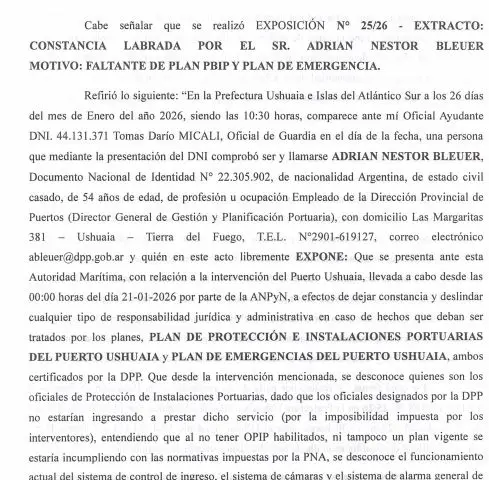 Cabe señalar que se realizó EXPOSICIÓN N° 25/26 - EXTRACTO: CONSTANCIA LABRADA POR EL SR. ADRIAN NESTOR BLEUER MOTIVO: FALTANTE DE PLAN PBIP Y PLAN DE EMERGENCIA.

Refirió lo siguiente: "En la Prefectura Ushuaia e Islas del Atlántico Sur a los 26 días del mes de Enero del año 2026, siendo las 10:30 horas, comparece ante mí Oficial Ayudante DNI. 44.131.371 Tomas Darío MICALI, Oficial de Guardia en el día de la fecha, una persona que mediante la presentación del DNI comprobó ser y llamarse ADRIAN NESTOR BLEUER, Documento Nacional de Identidad N° 22.305.902, de nacionalidad Argentina, de estado civil casado, de 54 años de edad, de profesión u ocupación Empleado de la Dirección Provincial de Puertos (Director General de Gestión y Planificación Portuaria), con domicilio Las Margaritas 381 – Ushuaia – Tierra del Fuego, T.E.L. N°2901-619127, correo electrónico ableuer@dpp.gob.ar y quién en este acto libremente EXPONE: Que se presenta ante esta Autoridad Marítima, con relación a la intervención del Puerto Ushuaia, llevada a cabo desde las 00:00 horas del día 21-01-2026 por parte de la ANPyN, a efectos de dejar constancia y deslindar cualquier tipo de responsabilidad jurídica y administrativa en caso de hechos que deban ser tratados por los planes, PLAN DE PROTECCIÓN E INSTALACIONES PORTUARIAS DEL PUERTO USHUAIA y PLAN DE EMERGENCIAS DEL PUERTO USHUAIA, ambos certificados por la DPP. Que desde la intervención mencionada, se desconoce quienes son los oficiales de Protección de Instalaciones Portuarias, dado que los oficiales designados por la DPP no estarían ingresando a prestar dicho servicio (por la imposibilidad impuesta por los interventores), entendiendo que al no tener OPIP habilitados, ni tampoco un plan vigente se estaria incumpliendo con las normativas impuestas por la PNA, se desconoce el funcionamiento actual del sistema de control de ingreso, el sistema de cámaras y el sistema de alarma general de